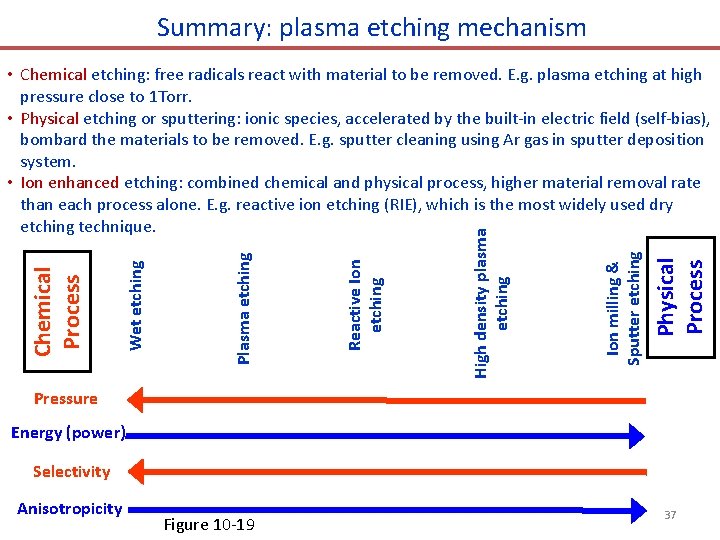 Summary: plasma etching mechanism

• Chemical etching: free radicals react with material to be removed. E.g. plasma etching at high pressure close to 1Torr.
• Physical etching or sputtering: ionic species, accelerated by the built-in electric field (self-bias), bombard the materials to be removed. E.g. sputter cleaning using Ar gas in sputter deposition system.
• Ion enhanced etching: combined chemical and physical process, higher material removal rate than each process alone. E.g. reactive ion etching (RIE), which is the most widely used dry etching technique.

Chemical Process

Wet etching

Plasma etching

Reactive Ion etching

High density plasma etching

Ion milling & Sputter etching

Physical Process

Pressure

Energy (power)

Selectivity

Anisotropicity

Figure 10-19

37